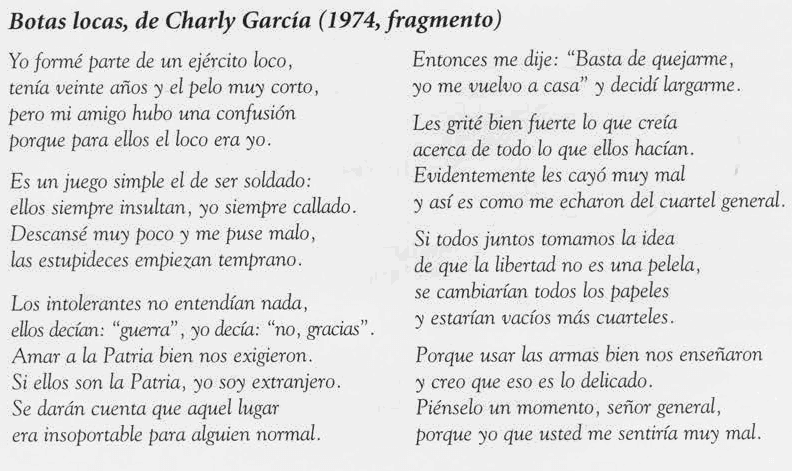 Botas locas, de Charly García (1974, fragmento)

Yo formé parte de un ejército loco,
tenía veinte años y el pelo muy corto,
pero mi amigo hubo una confusión
porque para ellos el loco era yo.

Es un juego simple el de ser soldado:
ellos siempre insultan, yo siempre callado.
Descansé muy poco y me puse malo,
las estupideces empiezan temprano.

Los intolerantes no entendían nada,
ellos decían: "guerra", yo decía: "no, gracias".
Amar a la Patria bien nos exigieron.
Si ellos son la Patria, yo soy extranjero.
Se darán cuenta que aquel lugar
era insoportable para alguien normal.

Entonces me dije: "Basta de quejarme,
yo me vuelvo a casa" y decidí largarme.

Les grité bien fuerte lo que creía
acerca de todo lo que ellos hacían.
Evidentemente les cayó muy mal
y así es como me echaron del cuartel general.

Si todos juntos tomamos la idea
de que la libertad no es una pelela,
se cambiarían todos los papeles
y estarían vacíos más cuarteles.

Porque usar las armas bien nos enseñaron
y creo que eso es lo delicado.
Piénselo un momento, señor general,
porque yo que usted me sentiría muy mal.